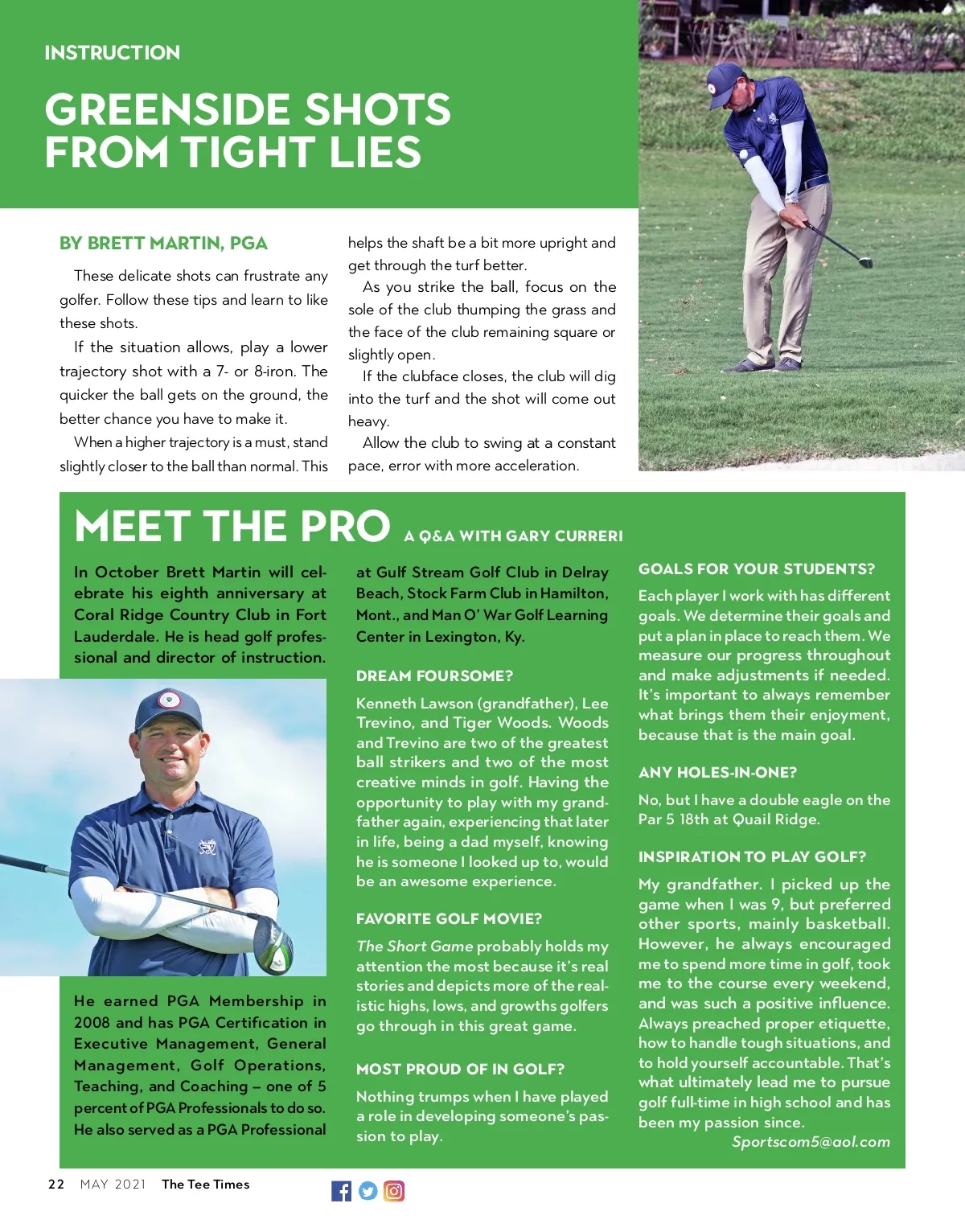 INSTRUCTION

GREENSIDE SHOTS FROM TIGHT LIES

BY BRETT MARTIN, PGA

These delicate shots can frustrate any golfer. Follow these tips and learn to like these shots.

If the situation allows, play a lower trajectory shot with a 7- or 8-iron. The quicker the ball gets on the ground, the better chance you have to make it.

When a higher trajectory is a must, stand slightly closer to the ball than normal. This helps the shaft be a bit more upright and get through the turf better.

As you strike the ball, focus on the sole of the club thumping the grass and the face of the club remaining square or slightly open.

If the clubface closes, the club will dig into the turf and the shot will come out heavy.

Allow the club to swing at a constant pace, error with more acceleration.

MEET THE PRO A Q&A WITH GARY CURRERI

In October Brett Martin will celebrate his eighth anniversary at Coral Ridge Country Club in Fort Lauderdale. He is head golf professional and director of instruction.

He earned PGA Membership in 2008 and has PGA Certification in Executive Management, General Management, Golf Operations, Teaching, and Coaching – one of 5 percent of PGA Professionals to do so. He also served as a PGA Professional at Gulf Stream Golf Club in Delray Beach, Stock Farm Club in Hamilton, Mont., and Man O' War Golf Learning Center in Lexington, Ky.

DREAM FOURSOME?

Kenneth Lawson (grandfather), Lee Trevino, and Tiger Woods. Woods and Trevino are two of the greatest ball strikers and two of the most creative minds in golf. Having the opportunity to play with my grandfather again, experiencing that later in life, being a dad myself, knowing he is someone I looked up to, would be an awesome experience.

FAVORITE GOLF MOVIE?

The Short Game probably holds my attention the most because it's real stories and depicts more of the realistic highs, lows, and growths golfers go through in this great game.

MOST PROUD OF IN GOLF?

Nothing trumps when I have played a role in developing someone's passion to play.

GOALS FOR YOUR STUDENTS?

Each player I work with has different goals. We determine their goals and put a plan in place to reach them. We measure our progress throughout and make adjustments if needed. It's important to always remember what brings them their enjoyment, because that is the main goal.

ANY HOLES-IN-ONE?

No, but I have a double eagle on the Par 5 18th at Quail Ridge.

INSPIRATION TO PLAY GOLF?

My grandfather. I picked up the game when I was 9, but preferred other sports, mainly basketball. However, he always encouraged me to spend more time in golf, took me to the course every weekend, and was such a positive influence. Always preached proper etiquette, how to handle tough situations, and to hold yourself accountable. That's what ultimately lead me to pursue golf full-time in high school and has been my passion since.

Sportscom5@aol.com

22 MAY 2021 The Tee Times